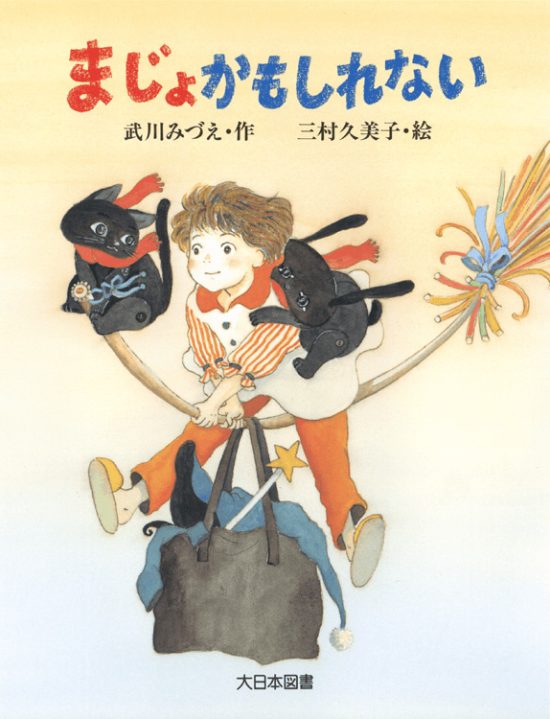 まじょかもしれない

武川みづえ・作　三村久美子・絵

大日本図書